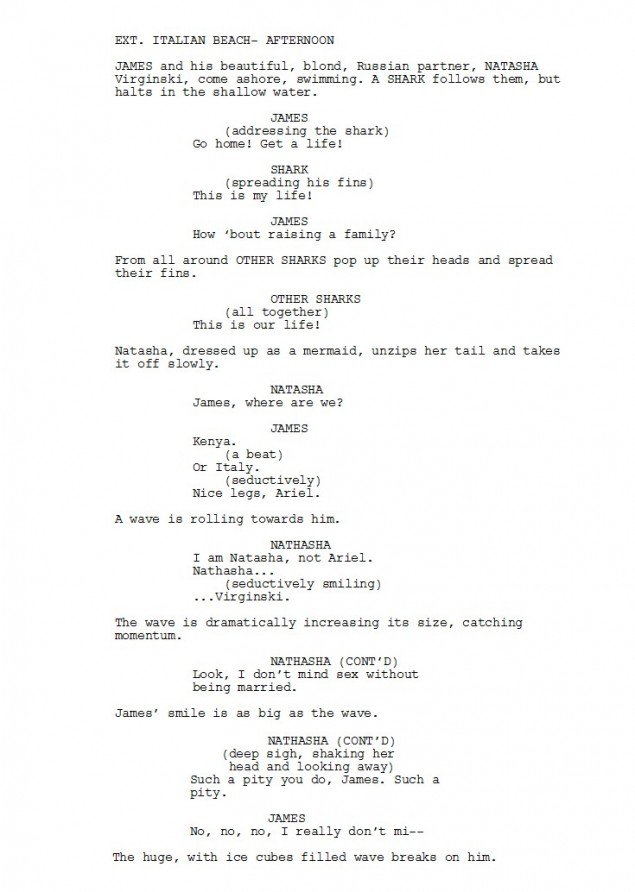 EXT. ITALIAN BEACH- AFTERNOON

JAMES and his beautiful, blond, Russian partner, NATASHA Virginski, come ashore, swimming. A SHARK follows them, but halts in the shallow water.

JAMES
(addressing the shark)
Go home! Get a life!

SHARK
(spreading his fins)
This is my life!

JAMES
How 'bout raising a family?

From all around OTHER SHARKS pop up their heads and spread their fins.

OTHER SHARKS
(all together)
This is our life!

Natasha, dressed up as a mermaid, unzips her tail and takes it off slowly.

NATASHA
James, where are we?

JAMES
Kenya.
(a beat)
Or Italy.
(seductively)
Nice legs, Ariel.

A wave is rolling towards him.

NATHASHA
I am Natasha, not Ariel.
Nathasha...
(seductively smiling)
...Virginski.

The wave is dramatically increasing its size, catching momentum.

NATHASHA (CONT'D)
Look, I don't mind sex without being married.

James' smile is as big as the wave.

NATHASHA (CONT'D)
(deep sigh, shaking her head and looking away)
Such a pity you do, James. Such a pity.

JAMES
No, no, no, I really don't mi--

The huge, with ice cubes filled wave breaks on him.